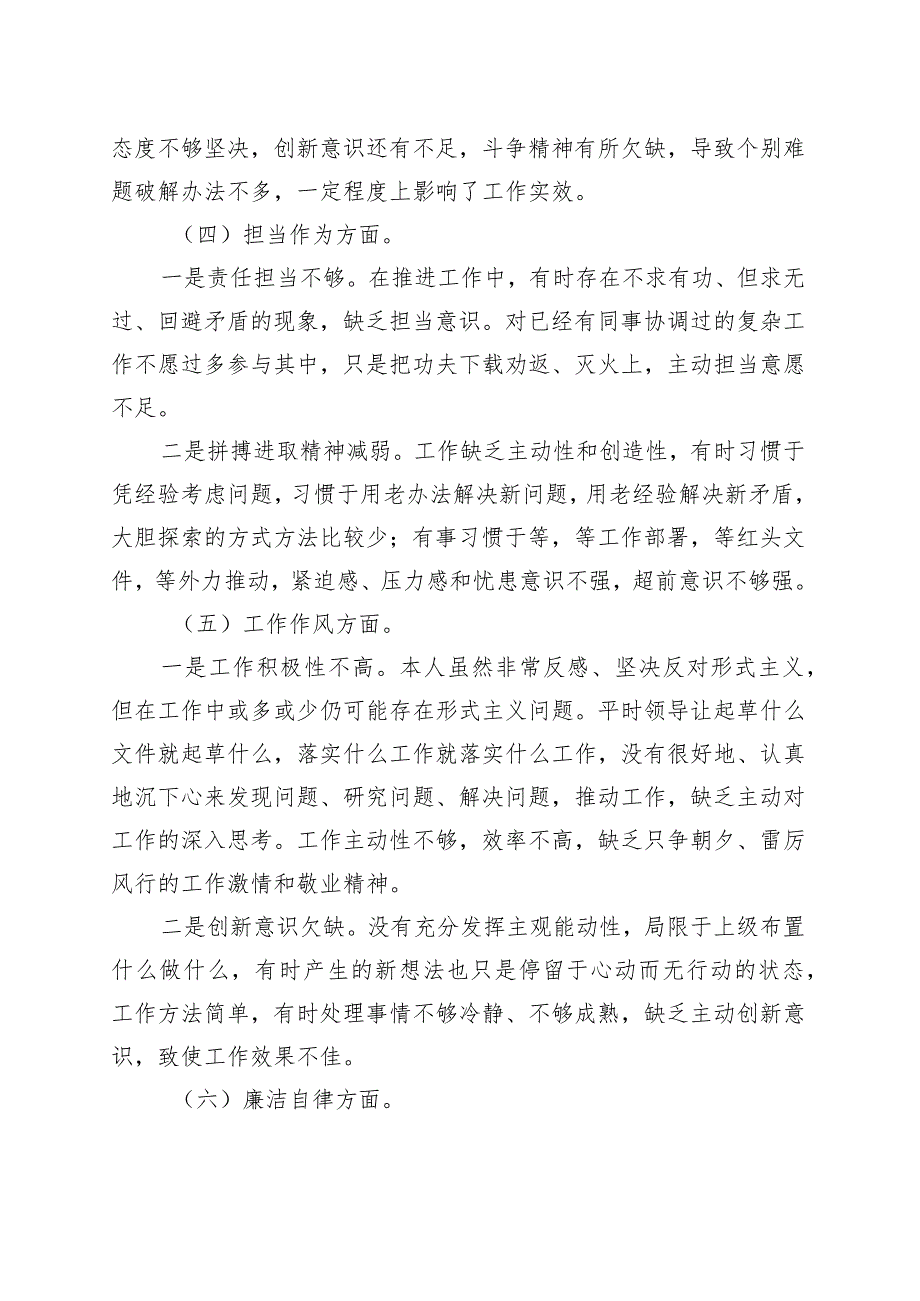 态度不够坚决，创新意识还有不足，斗争精神有所欠缺，导致个别难题破解办法不多，一定程度上影响了工作实效。

（四）担当作为方面。

一是责任担当不够。在推进工作中，有时存在不求有功、但求无过、回避矛盾的现象，缺乏担当意识。对已经有同事协调过的复杂工作不愿过多参与其中，只是把功夫下载劝返、灭火上，主动担当意愿不足。

二是拼搏进取精神减弱。工作缺乏主动性和创造性，有时习惯于凭经验考虑问题，习惯于用老办法解决新问题，用老经验解决新矛盾，大胆探索的方式方法比较少；有事习惯于等，等工作部署，等红头文件，等外力推动，紧迫感、压力感和忧患意识不强，超前意识不够强。

（五）工作作风方面。

一是工作积极性不高。本人虽然非常反感、坚决反对形式主义，但在工作中或多或少仍可能存在形式主义问题。平时领导让起草什么文件就起草什么，落实什么工作就落实什么工作，没有很好地、认真地沉下心来发现问题、研究问题、解决问题，推动工作，缺乏主动对工作的深入思考。工作主动性不够，效率不高，缺乏只争朝夕、雷厉风行的工作激情和敬业精神。

二是创新意识欠缺。没有充分发挥主观能动性，局限于上级布置什么做什么，有时产生的新想法也只是停留于心动而无行动的状态，工作方法简单，有时处理事情不够冷静、不够成熟，缺乏主动创新意识，致使工作效果不佳。

（六）廉洁自律方面。